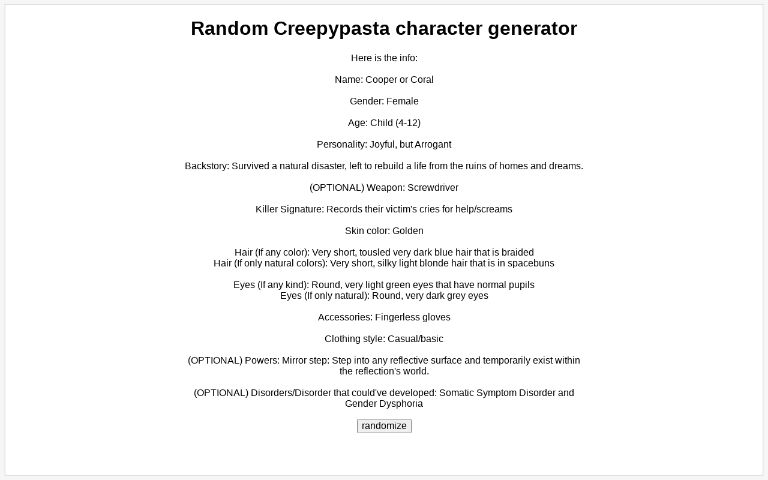 Random Creepypasta character generator

Here is the info:

Name: Cooper or Coral

Gender: Female

Age: Child (4-12)

Personality: Joyful, but Arrogant

Backstory: Survived a natural disaster, left to rebuild a life from the ruins of homes and dreams.

(OPTIONAL) Weapon: Screwdriver

Killer Signature: Records their victim's cries for help/screams

Skin color: Golden

Hair (If any color): Very short, tousled very dark blue hair that is braided
Hair (If only natural colors): Very short, silky light blonde hair that is in spacebuns

Eyes (If any kind): Round, very light green eyes that have normal pupils
Eyes (If only natural): Round, very dark grey eyes

Accessories: Fingerless gloves

Clothing style: Casual/basic

(OPTIONAL) Powers: Mirror step: Step into any reflective surface and temporarily exist within the reflection's world.

(OPTIONAL) Disorders/Disorder that could've developed: Somatic Symptom Disorder and Gender Dysphoria

randomize